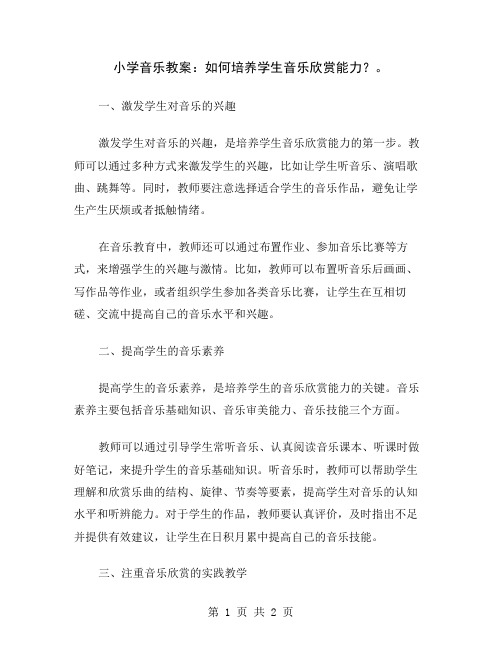 小学音乐教案：如何培养学生音乐欣赏能力？。

一、激发学生对音乐的兴趣

激发学生对音乐的兴趣，是培养学生音乐欣赏能力的第一步。教师可以通过多种方式来激发学生的兴趣，比如让学生听音乐、演唱歌曲、跳舞等。同时，教师要注意选择适合学生的音乐作品，避免让学生产生厌烦或者抵触情绪。

在音乐教育中，教师还可以通过布置作业、参加音乐比赛等方式，来增强学生的兴趣与激情。比如，教师可以布置听音乐后画画、写作品等作业，或者组织学生参加各类音乐比赛，让学生在互相切磋、交流中提高自己的音乐水平和兴趣。

二、提高学生的音乐素养

提高学生的音乐素养，是培养学生的音乐欣赏能力的关键。音乐素养主要包括音乐基础知识、音乐审美能力、音乐技能三个方面。

教师可以通过引导学生常听音乐、认真阅读音乐课本、听课时做好笔记，来提升学生的音乐基础知识。听音乐时，教师可以帮助学生理解和欣赏乐曲的结构、旋律、节奏等要素，提高学生对音乐的认知水平和听辨能力。对于学生的作品，教师要认真评价，及时指出不足并提供有效建议，让学生在日积月累中提高自己的音乐技能。

三、注重音乐欣赏的实践教学

第 1 页 共 2 页